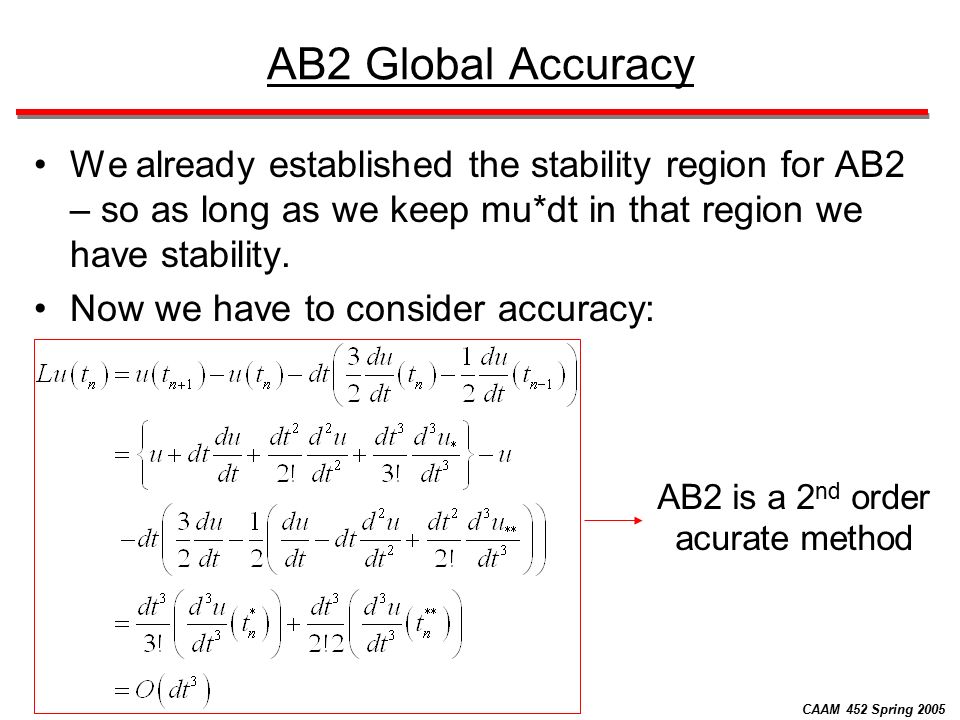 AB2 Global Accuracy

• We already established the stability region for AB2 – so as long as we keep mu*dt in that region we have stability.

• Now we have to consider accuracy:

$Lu(t_n) = u(t_{n+1}) - u(t_n) - dt\left(\frac{3}{2}\frac{du}{dt}(t_n) - \frac{1}{2}\frac{du}{dt}(t_{n-1})\right)$

$= \left\{u + dt\frac{du}{dt} + \frac{dt^2}{2!}\frac{d^2u}{dt^2} + \frac{dt^3}{3!}\frac{d^3u_*}{dt^3}\right\} - u$

$-dt\left(\frac{3}{2}\frac{du}{dt} - \frac{1}{2}\left(\frac{du}{dt} - dt\frac{d^2u}{dt^2} + \frac{dt^2}{2!}\frac{d^3u_{**}}{dt^3}\right)\right)$

$= \frac{dt^3}{3!}\left(\frac{d^3u}{dt^3}(t_n^*)\right) + \frac{dt^3}{2!2}\left(\frac{d^3u}{dt^3}(t_n^{**})\right)$

$= O(dt^3)$

AB2 is a 2$^{nd}$ order acurate method

CAAM 452 Spring 2005